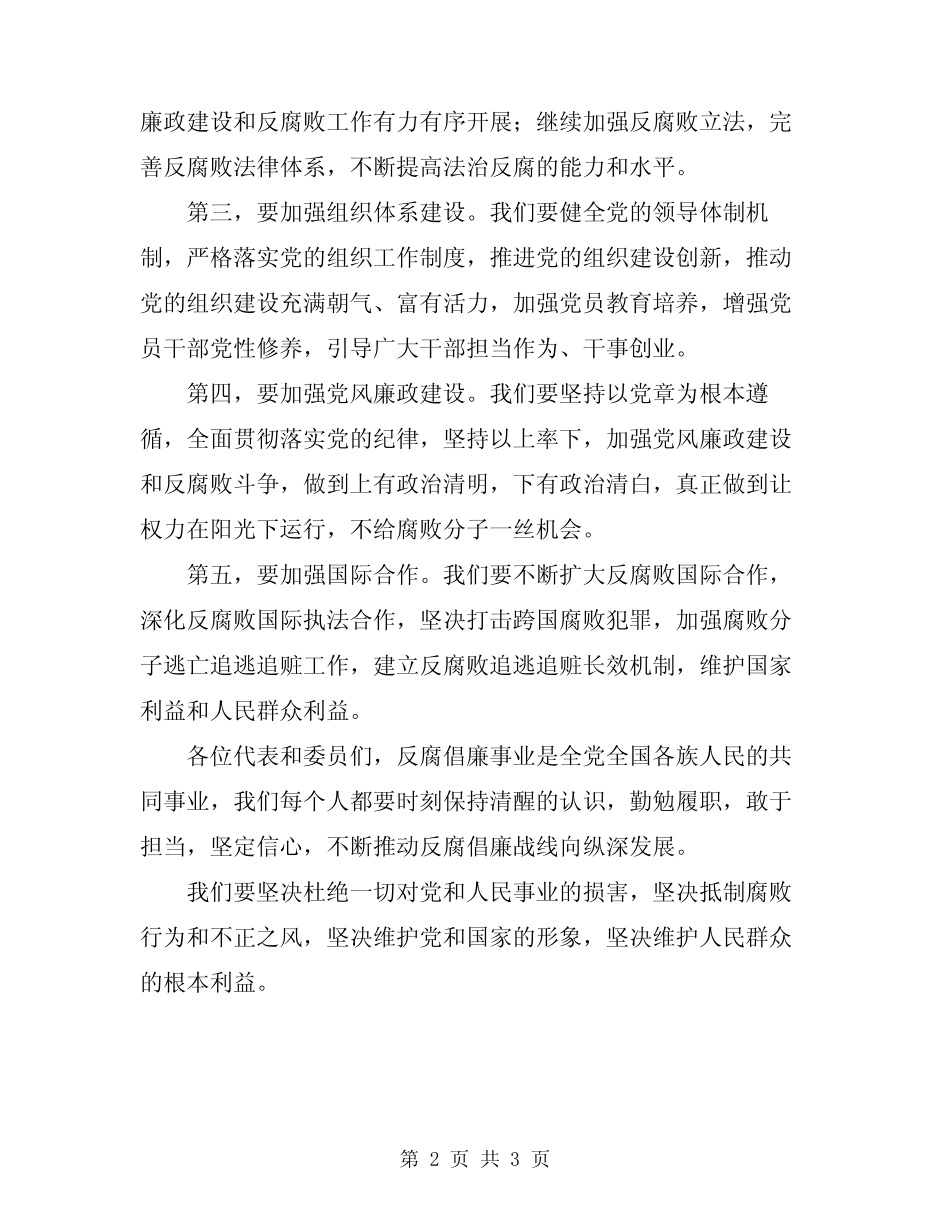 廉政建设和反腐败工作有力有序开展；继续加强反腐败立法，完善反腐败法律体系，不断提高法治反腐的能力和水平。

第三，要加强组织体系建设。我们要健全党的领导体制机制，严格落实党的组织工作制度，推进党的组织建设创新，推动党的组织建设充满朝气、富有活力，加强党员教育培养，增强党员干部党性修养，引导广大干部担当作为、干事创业。

第四，要加强党风廉政建设。我们要坚持以党章为根本遵循，全面贯彻落实党的纪律，坚持以上率下，加强党风廉政建设和反腐败斗争，做到上有政治清明，下有政治清白，真正做到让权力在阳光下运行，不给腐败分子一丝机会。

第五，要加强国际合作。我们要不断扩大反腐败国际合作，深化反腐败国际执法合作，坚决打击跨国腐败犯罪，加强腐败分子逃亡追逃追赃工作，建立反腐败追逃追赃长效机制，维护国家利益和人民群众利益。

各位代表和委员们，反腐倡廉事业是全党全国各族人民的共同事业，我们每个人都要时刻保持清醒的认识，勤勉履职，敢于担当，坚定信心，不断推动反腐倡廉战线向纵深发展。

我们要坚决杜绝一切对党和人民事业的损害，坚决抵制腐败行为和不正之风，坚决维护党和国家的形象，坚决维护人民群众的根本利益。

第 2 页 共 3 页